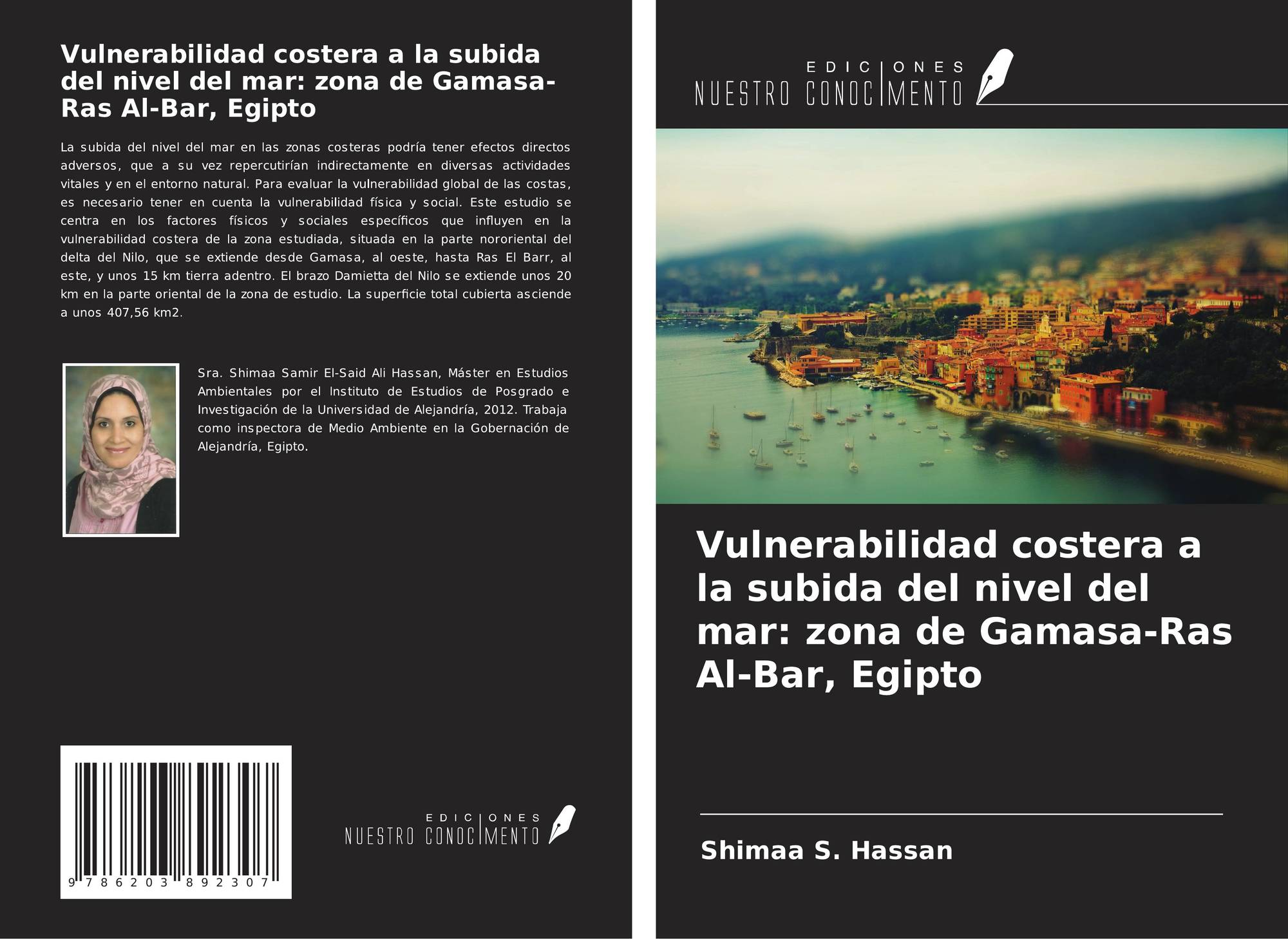 Vulnerabilidad costera a la subida del nivel del mar: zona de Gamasa-Ras Al-Bar, Egipto

La subida del nivel del mar en las zonas costeras podría tener efectos directos adversos, que a su vez repercutirían indirectamente en diversas actividades vitales y en el entorno natural. Para evaluar la vulnerabilidad global de las costas, es necesario tener en cuenta la vulnerabilidad física y social. Este estudio se centra en los factores físicos y sociales específicos que influyen en la vulnerabilidad costera de la zona estudiada, situada en la parte nororiental del delta del Nilo, que se extiende desde Gamasa, al oeste, hasta Ras El Barr, al este, y unos 15 km tierra adentro. El brazo Damietta del Nilo se extiende unos 20 km en la parte oriental de la zona de estudio. La superficie total cubierta asciende a unos 407,56 km2.

Sra. Shimaa Samir El-Said Ali Hassan, Máster en Estudios Ambientales por el Instituto de Estudios de Posgrado e Investigación de la Universidad de Alejandría, 2012. Trabaja como inspectora de Medio Ambiente en la Gobernación de Alejandría, Egipto.

9 786203 892307

EDICIONES
NUESTRO CONOCIMIENTO

EDICIONES
NUESTRO CONOCIMIENTO

Vulnerabilidad costera a la subida del nivel del mar: zona de Gamasa-Ras Al-Bar, Egipto

Shimaa S. Hassan